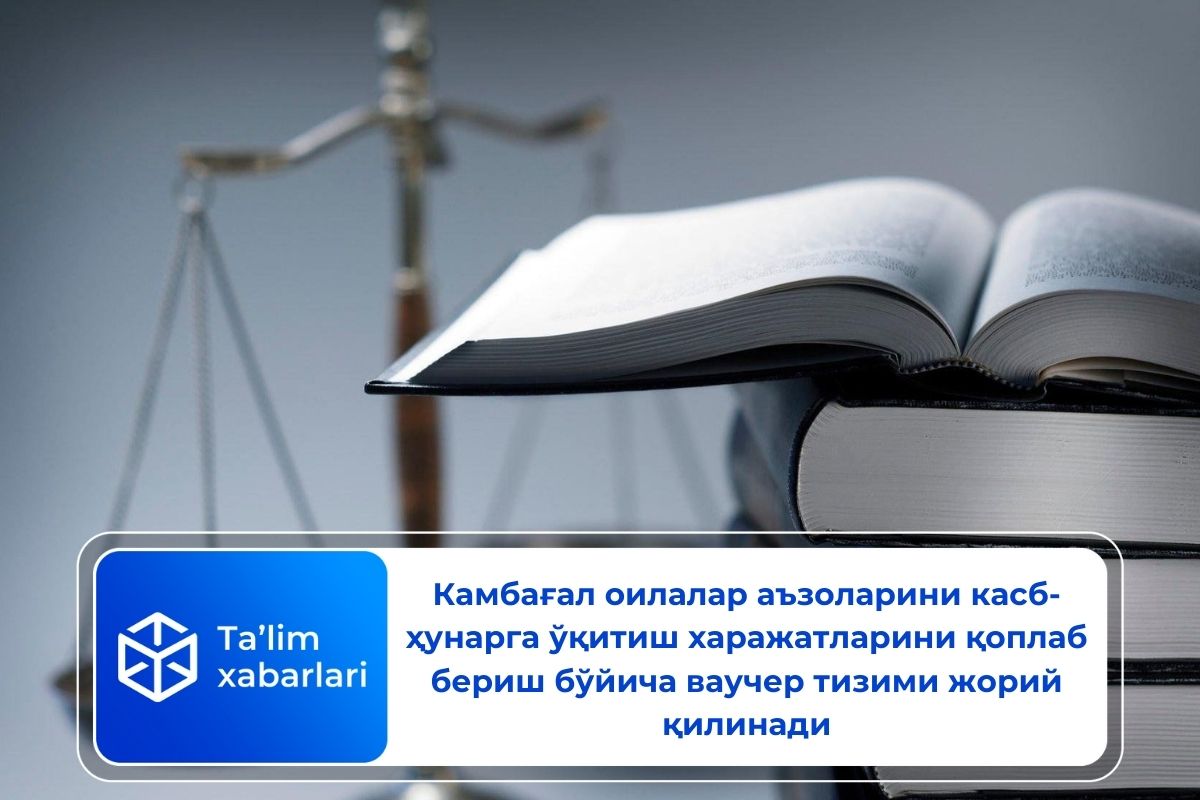 Ta’lim xabarlari

Камбағал оилалар аъзоларини касб-ҳунарга ўқитиш харажатларини қоплаб бериш бўйича ваучер тизими жорий қилинади